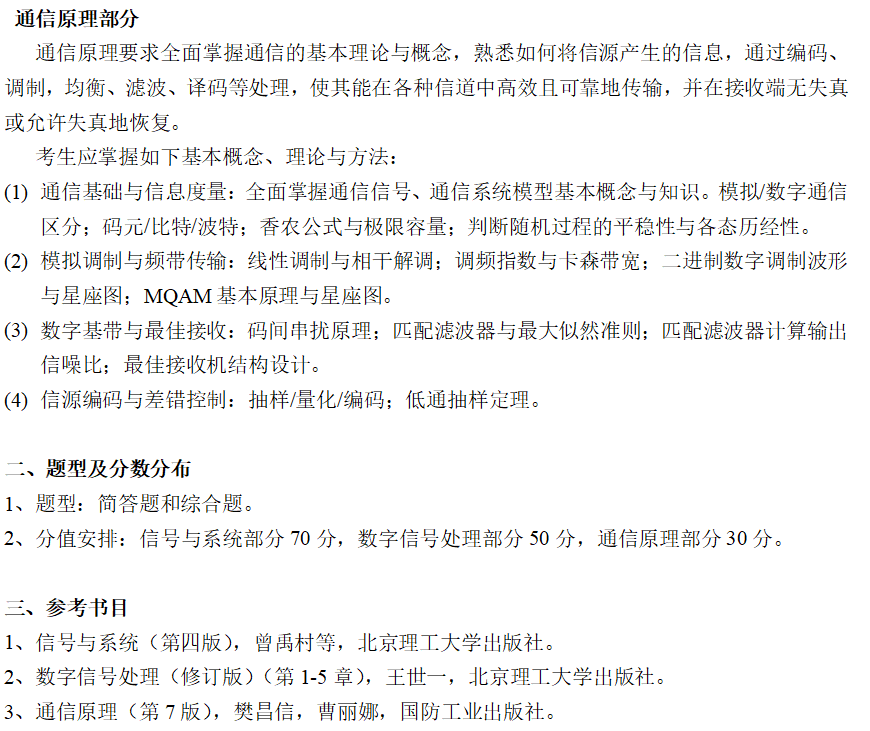 通信原理部分

通信原理要求全面掌握通信的基本理论与概念，熟悉如何将信源产生的信息，通过编码、调制，均衡、滤波、译码等处理，使其能在各种信道中高效且可靠地传输，并在接收端无失真或允许失真地恢复。

考生应掌握如下基本概念、理论与方法：

(1) 通信基础与信息度量：全面掌握通信信号、通信系统模型基本概念与知识。模拟/数字通信区分；码元/比特/波特；香农公式与极限容量；判断随机过程的平稳性与各态历经性。

(2) 模拟调制与频带传输：线性调制与相干解调；调频指数与卡森带宽；二进制数字调制波形与星座图；MQAM 基本原理与星座图。

(3) 数字基带与最佳接收：码间串扰原理；匹配滤波器与最大似然准则；匹配滤波器计算输出信噪比；最佳接收机结构设计。

(4) 信源编码与差错控制：抽样/量化/编码；低通抽样定理。

二、题型及分数分布

1、题型：简答题和综合题。

2、分值安排：信号与系统部分 70 分，数字信号处理部分 50 分，通信原理部分 30 分。

三、参考书目

1、信号与系统（第四版），曾禹村等，北京理工大学出版社。

2、数字信号处理（修订版）（第 1-5 章），王世一，北京理工大学出版社。

3、通信原理（第 7 版），樊昌信，曹丽娜，国防工业出版社。